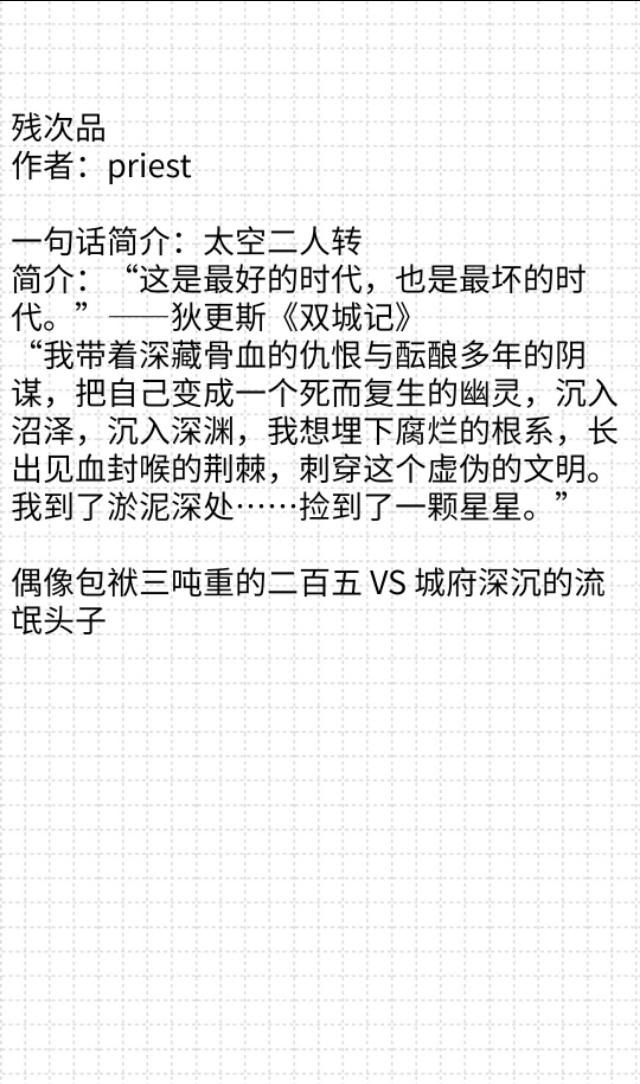 残次品
作者：priest

一句话简介：太空二人转
简介：“这是最好的时代，也是最坏的时代。”——狄更斯《双城记》
“我带着深藏骨血的仇恨与酝酿多年的阴谋，把自己变成一个死而复生的幽灵，沉入沼泽，沉入深渊，我想埋下腐烂的根系，长出见血封喉的荆棘，刺穿这个虚伪的文明。我到了淤泥深处……捡到了一颗星星。”

偶像包袱三吨重的二百五 VS 城府深沉的流氓头子